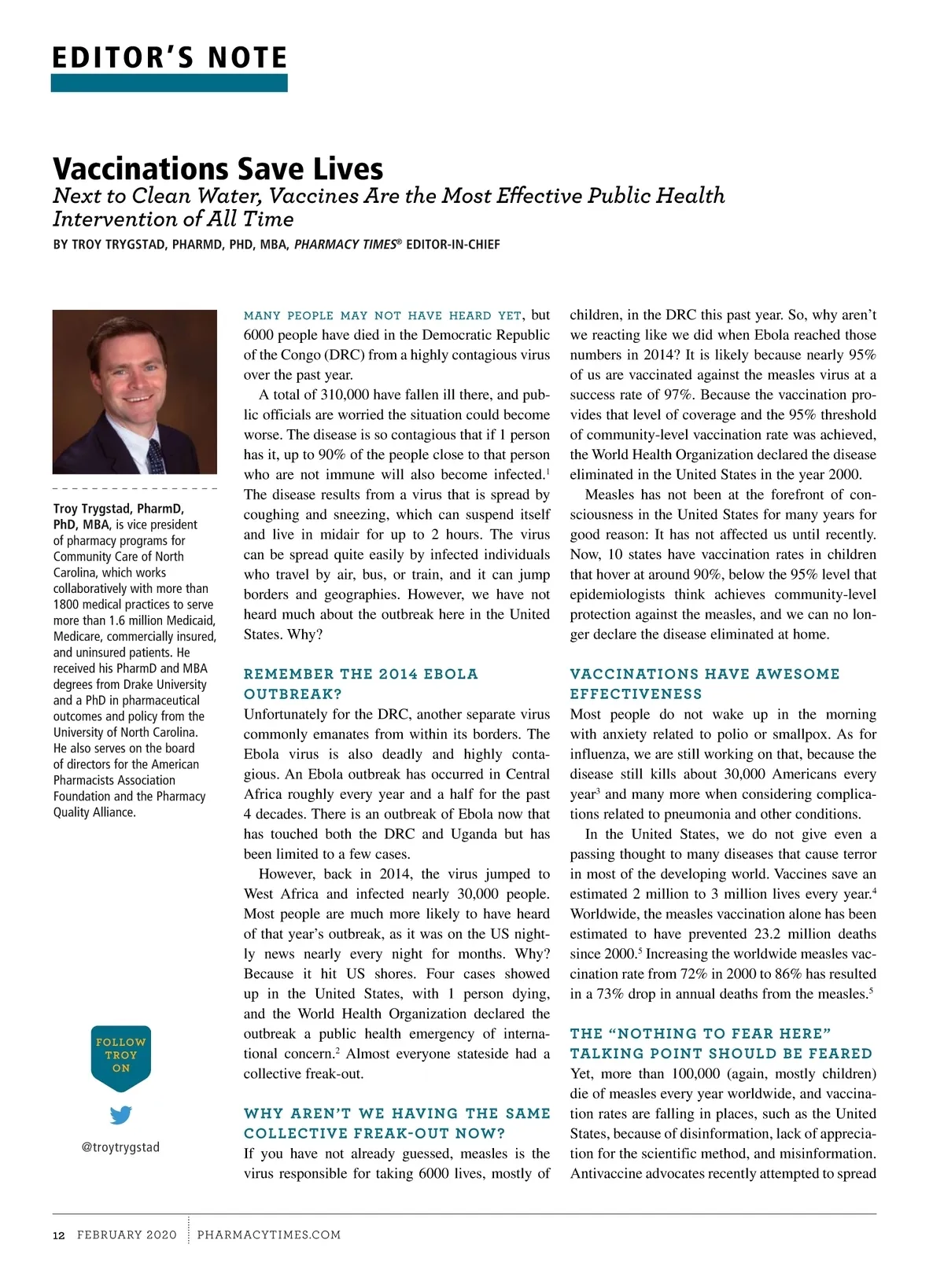 EDITOR'S NOTE

Vaccinations Save Lives

Next to Clean Water, Vaccines Are the Most Effective Public Health Intervention of All Time

BY TROY TRYGSTAD, PHARMD, PHD, MBA, PHARMACY TIMES® EDITOR-IN-CHIEF

Troy Trygstad, PharmD, PhD, MBA, is vice president of pharmacy programs for Community Care of North Carolina, which works collaboratively with more than 1800 medical practices to serve more than 1.6 million Medicaid, Medicare, commercially insured, and uninsured patients. He received his PharmD and MBA degrees from Drake University and a PhD in pharmaceutical outcomes and policy from the University of North Carolina. He also serves on the board of directors for the American Pharmacists Association Foundation and the Pharmacy Quality Alliance.

FOLLOW TROY ON

@troytrygstad

MANY PEOPLE MAY NOT HAVE HEARD YET, but 6000 people have died in the Democratic Republic of the Congo (DRC) from a highly contagious virus over the past year.

A total of 310,000 have fallen ill there, and public officials are worried the situation could become worse. The disease is so contagious that if 1 person has it, up to 90% of the people close to that person who are not immune will also become infected.$^1$ The disease results from a virus that is spread by coughing and sneezing, which can suspend itself and live in midair for up to 2 hours. The virus can be spread quite easily by infected individuals who travel by air, bus, or train, and it can jump borders and geographies. However, we have not heard much about the outbreak here in the United States. Why?

REMEMBER THE 2014 EBOLA OUTBREAK?

Unfortunately for the DRC, another separate virus commonly emanates from within its borders. The Ebola virus is also deadly and highly contagious. An Ebola outbreak has occurred in Central Africa roughly every year and a half for the past 4 decades. There is an outbreak of Ebola now that has touched both the DRC and Uganda but has been limited to a few cases.

However, back in 2014, the virus jumped to West Africa and infected nearly 30,000 people. Most people are much more likely to have heard of that year's outbreak, as it was on the US nightly news nearly every night for months. Why? Because it hit US shores. Four cases showed up in the United States, with 1 person dying, and the World Health Organization declared the outbreak a public health emergency of international concern.$^2$ Almost everyone stateside had a collective freak-out.

WHY AREN'T WE HAVING THE SAME COLLECTIVE FREAK-OUT NOW?

If you have not already guessed, measles is the virus responsible for taking 6000 lives, mostly of children, in the DRC this past year. So, why aren't we reacting like we did when Ebola reached those numbers in 2014? It is likely because nearly 95% of us are vaccinated against the measles virus at a success rate of 97%. Because the vaccination provides that level of coverage and the 95% threshold of community-level vaccination rate was achieved, the World Health Organization declared the disease eliminated in the United States in the year 2000.

Measles has not been at the forefront of consciousness in the United States for many years for good reason: It has not affected us until recently. Now, 10 states have vaccination rates in children that hover at around 90%, below the 95% level that epidemiologists think achieves community-level protection against the measles, and we can no longer declare the disease eliminated at home.

VACCINATIONS HAVE AWESOME EFFECTIVENESS

Most people do not wake up in the morning with anxiety related to polio or smallpox. As for influenza, we are still working on that, because the disease still kills about 30,000 Americans every year$^3$ and many more when considering complications related to pneumonia and other conditions.

In the United States, we do not give even a passing thought to many diseases that cause terror in most of the developing world. Vaccines save an estimated 2 million to 3 million lives every year.$^4$ Worldwide, the measles vaccination alone has been estimated to have prevented 23.2 million deaths since 2000.$^5$ Increasing the worldwide measles vaccination rate from 72% in 2000 to 86% has resulted in a 73% drop in annual deaths from the measles.$^5$

THE "NOTHING TO FEAR HERE" TALKING POINT SHOULD BE FEARED

Yet, more than 100,000 (again, mostly children) die of measles every year worldwide, and vaccination rates are falling in places, such as the United States, because of disinformation, lack of appreciation for the scientific method, and misinformation. Antivaccine advocates recently attempted to spread

12 FEBRUARY 2020 PHARMACYTIMES.COM